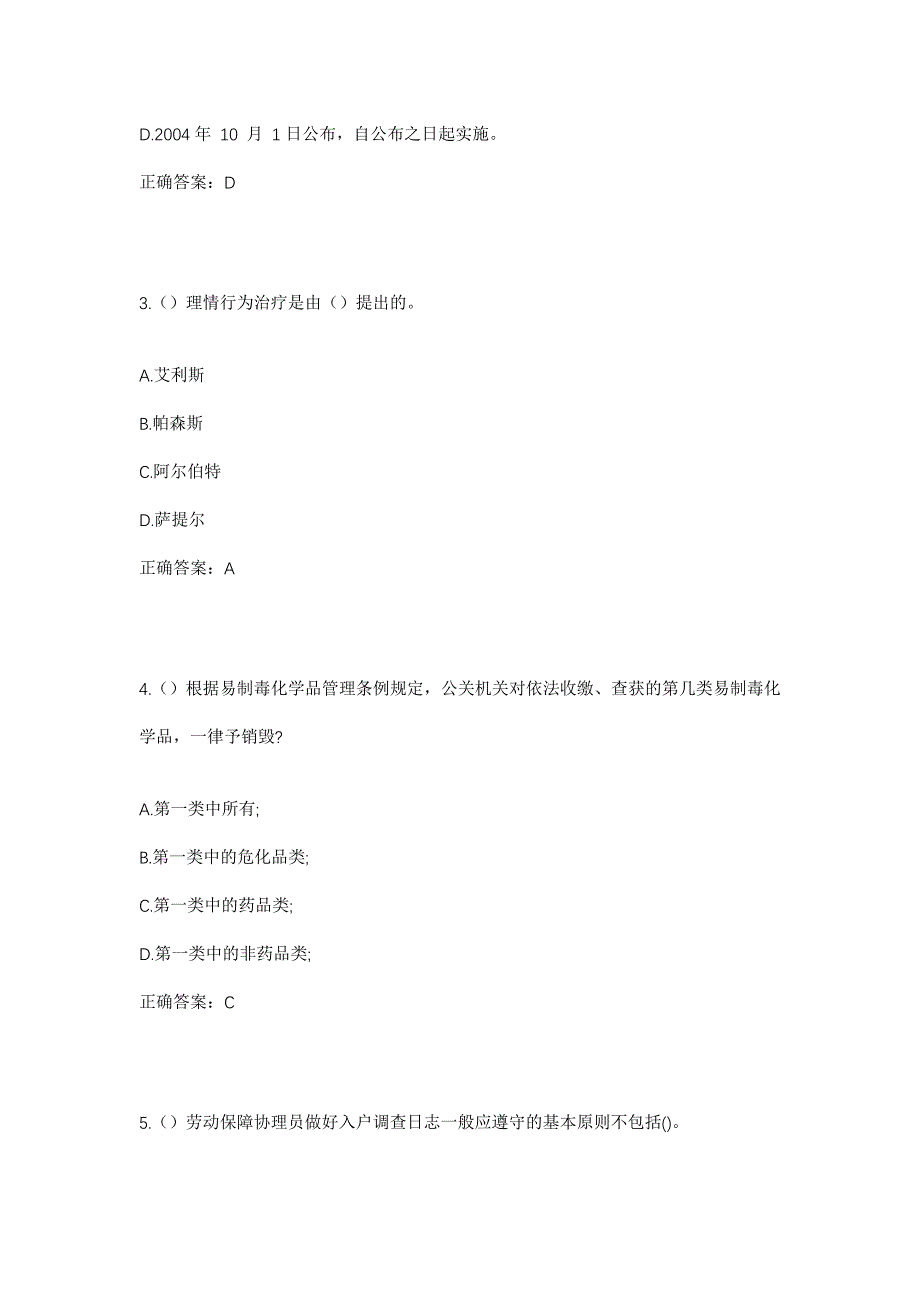 D.2004 年 10 月 1 日公布，自公布之日起实施。

正确答案：D

3.（）理情行为治疗是由（）提出的。

A.艾利斯

B.帕森斯

C.阿尔伯特

D.萨提尔

正确答案：A

4.（）根据易制毒化学品管理条例规定，公关机关对依法收缴、查获的第几类易制毒化学品，一律予销毁?

A.第一类中所有;

B.第一类中的危化品类;

C.第一类中的药品类;

D.第一类中的非药品类;

正确答案：C

5.（）劳动保障协理员做好入户调查日志一般应遵守的基本原则不包括()。